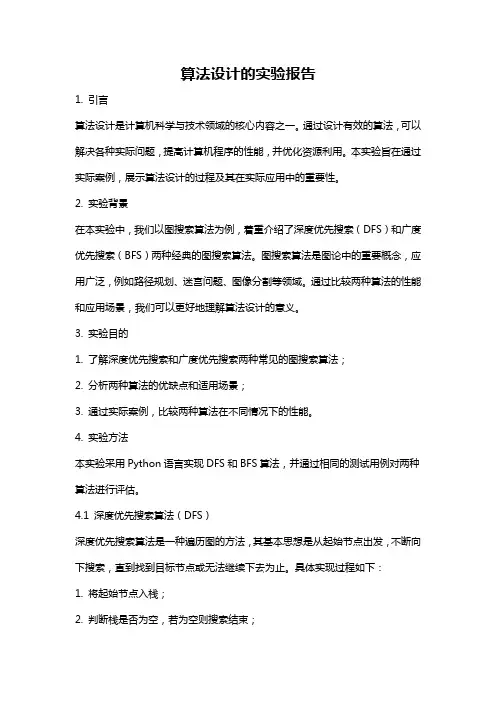 算法设计的实验报告

1. 引言

算法设计是计算机科学与技术领域的核心内容之一。通过设计有效的算法，可以解决各种实际问题，提高计算机程序的性能，并优化资源利用。本实验旨在通过实际案例，展示算法设计的过程及其在实际应用中的重要性。

2. 实验背景

在本实验中，我们以图搜索算法为例，着重介绍了深度优先搜索（DFS）和广度优先搜索（BFS）两种经典的图搜索算法。图搜索算法是图论中的重要概念，应用广泛，例如路径规划、迷宫问题、图像分割等领域。通过比较两种算法的性能和应用场景，我们可以更好地理解算法设计的意义。

3. 实验目的

1. 了解深度优先搜索和广度优先搜索两种常见的图搜索算法；

2. 分析两种算法的优缺点和适用场景；

3. 通过实际案例，比较两种算法在不同情况下的性能。

4. 实验方法

本实验采用 Python 语言实现 DFS 和 BFS 算法，并通过相同的测试用例对两种算法进行评估。

4.1 深度优先搜索算法（DFS）

深度优先搜索算法是一种遍历图的方法，其基本思想是从起始节点出发，不断向下搜索，直到找到目标节点或无法继续下去为止。具体实现过程如下：

1. 将起始节点入栈；

2. 判断栈是否为空，若为空则搜索结束；